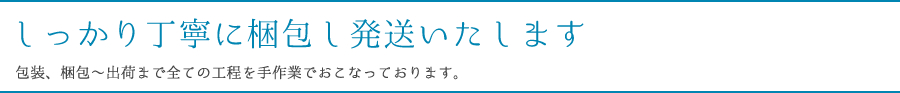 しっかり丁寧に梱包し発送いたします

包装、梱包～出荷まで全ての工程を手作業でおこなっております。